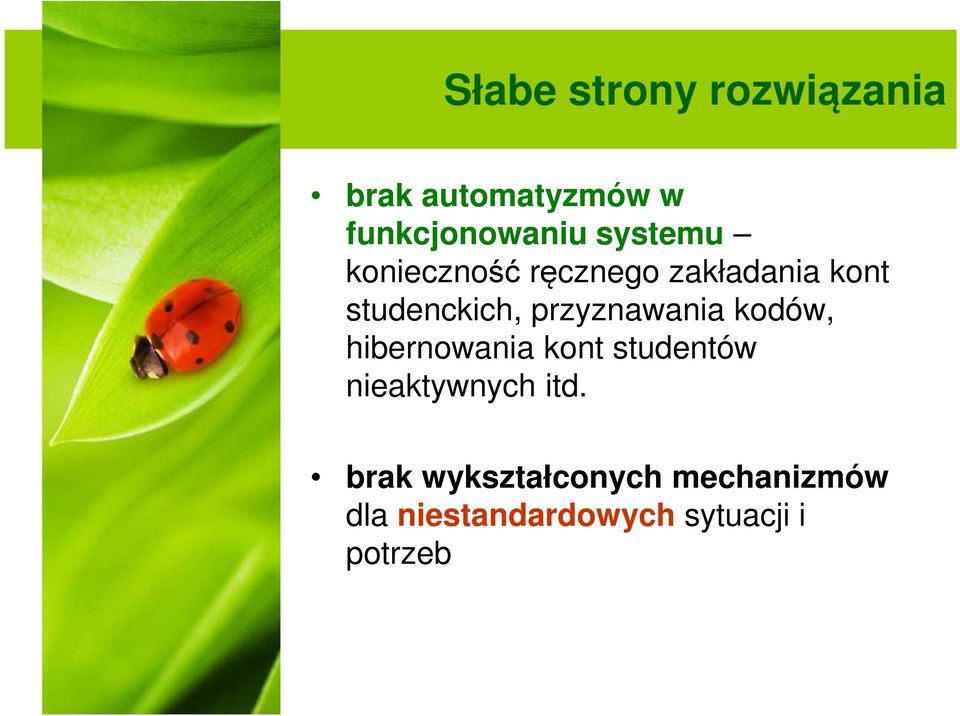 Słabe strony rozwiązania

• brak automatyzmów w funkcjonowaniu systemu – konieczność ręcznego zakładania kont studenckich, przyznawania kodów, hibernowania kont studentów nieaktywnych itd.

• brak wykształconych mechanizmów dla niestandardowych sytuacji i potrzeb